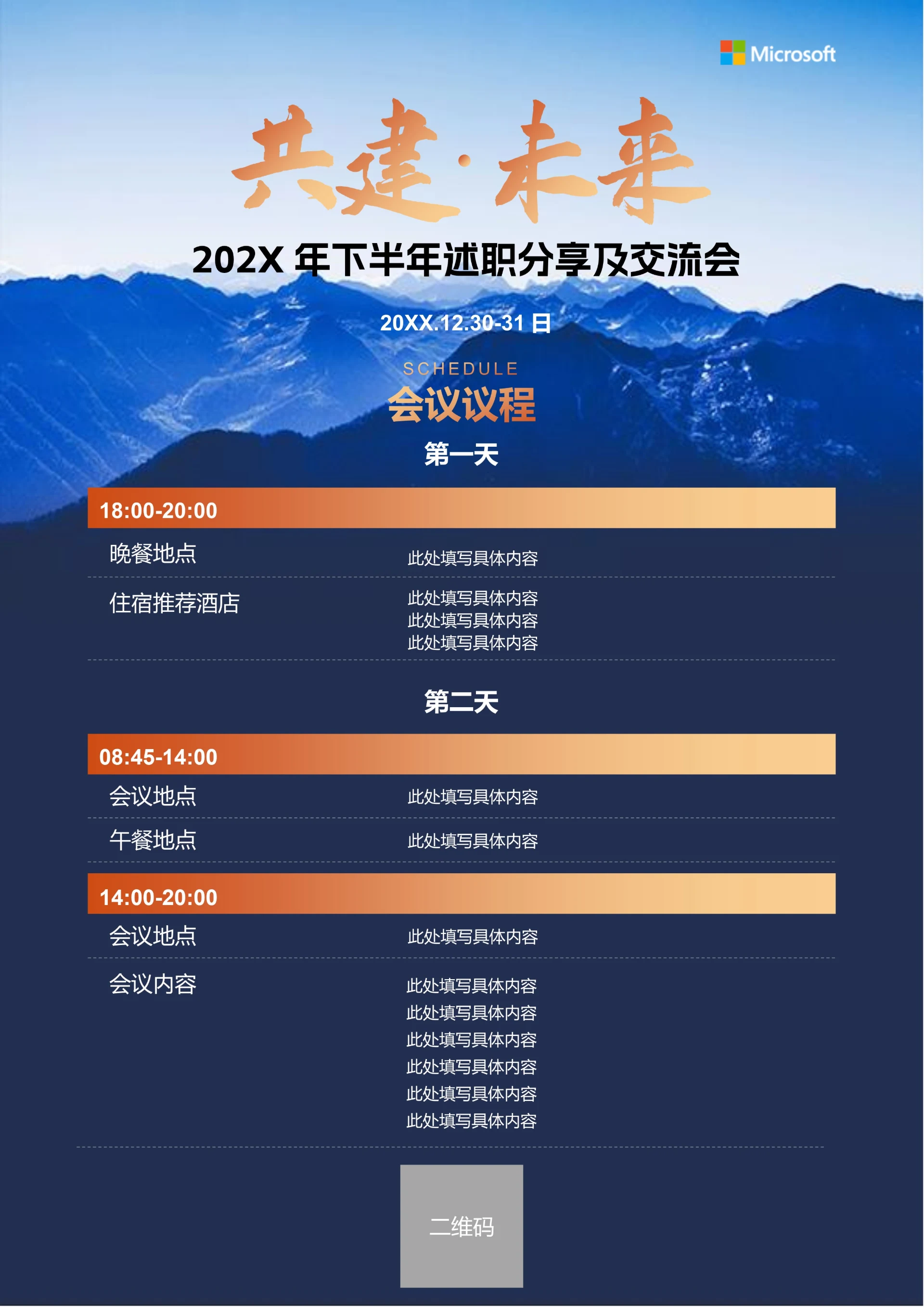 Microsoft

共建·未来

202X 年下半年述职分享及交流会

20XX.12.30-31 日

SCHEDULE

会议议程

第一天

18:00-20:00

晚餐地点 此处填写具体内容

住宿推荐酒店 此处填写具体内容
此处填写具体内容
此处填写具体内容

第二天

08:45-14:00

会议地点 此处填写具体内容

午餐地点 此处填写具体内容

14:00-20:00

会议地点 此处填写具体内容

会议内容 此处填写具体内容
此处填写具体内容
此处填写具体内容
此处填写具体内容
此处填写具体内容
此处填写具体内容

二维码